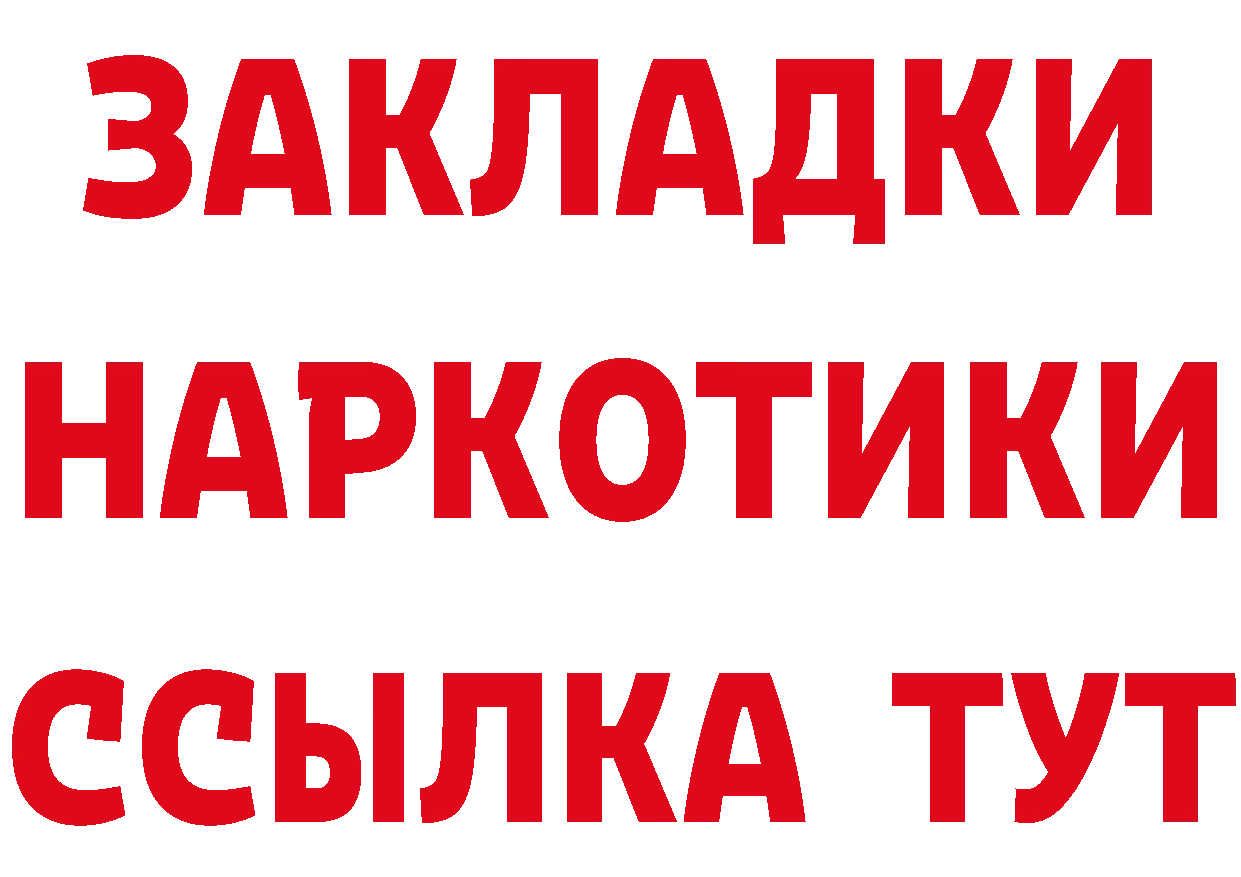 ЗАКЛАДКИ НАРКОТИКИ ССЫЛКА ТУТ